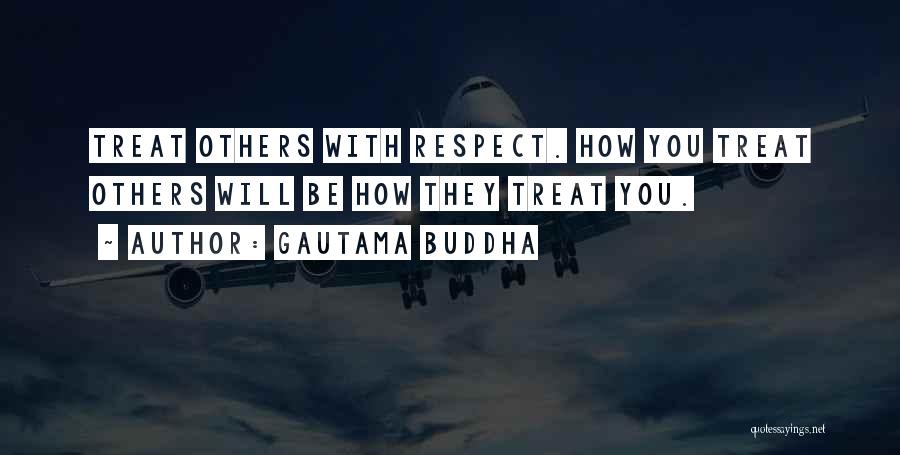 TREAT OTHERS WITH RESPECT. HOW YOU TREAT OTHERS WILL BE HOW THEY TREAT YOU.

~ AUTHOR: GAUTAMA BUDDHA

quotessayings.net